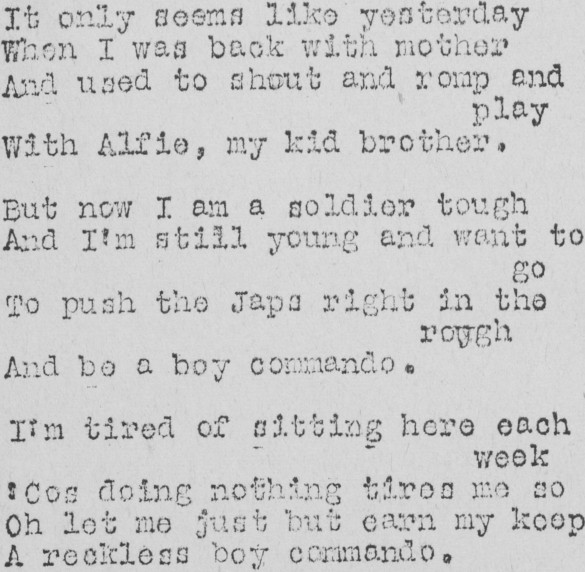 It only seems like yesterday
When I was back with mother
And used to shout and romp and play
With Alfie, my kid brother.

But now I am a soldier tough
And I'm still young and want to go
To push the Japs right in the rough
And be a boy commando.

I'm tired of sitting here each week
'Cos doing nothing tires me so
Oh let me just but earn my keep
A reckless boy commando.